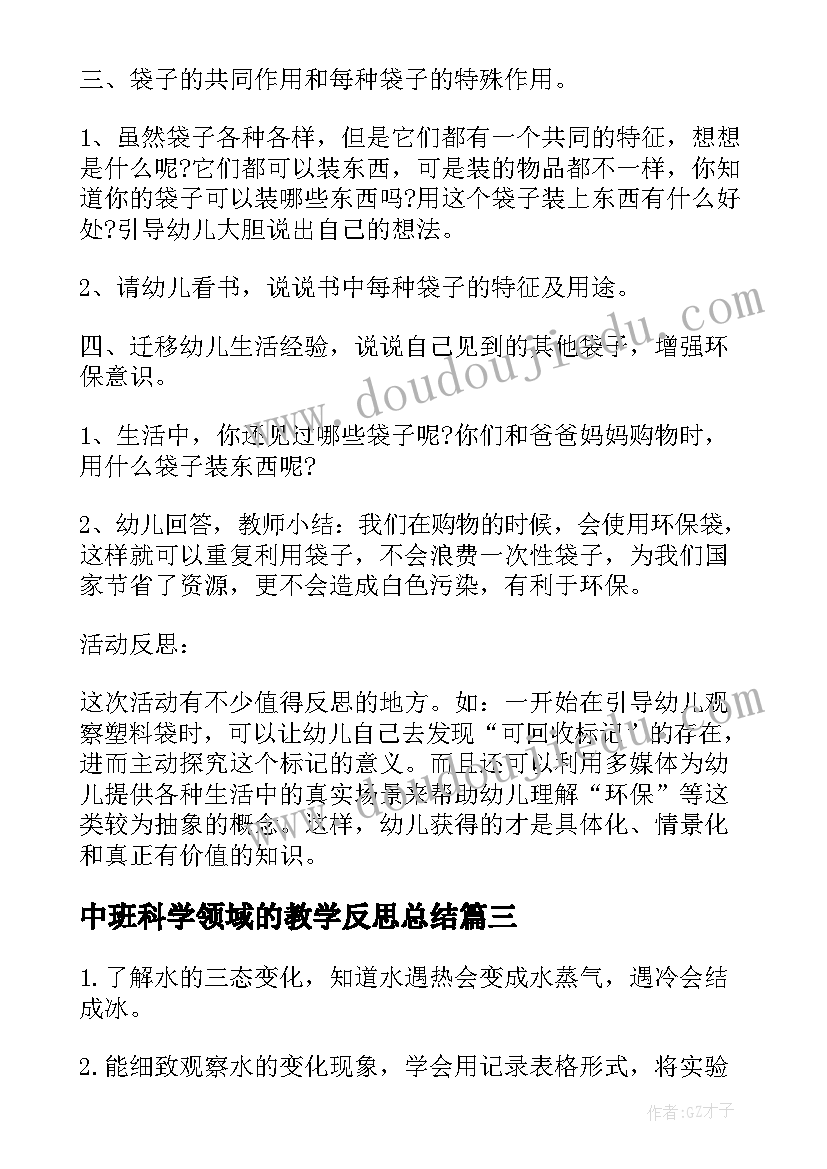 三、袋子的共同作用和每种袋子的特殊作用。

1、虽然袋子各种各样，但是它们都有一个共同的特征，想想是什么呢?它们都可以装东西，可是装的物品都不一样，你知道你的袋子可以装哪些东西吗?用这个袋子装上东西有什么好处?引导幼儿大胆说出自己的想法。

2、请幼儿看书，说说书中每种袋子的特征及用途。

四、迁移幼儿生活经验，说说自己见到的其他袋子，增强环保意识。

1、生活中，你还见过哪些袋子呢?你们和爸爸妈妈购物时，用什么袋子装东西呢?

2、幼儿回答，教师小结：我们在购物的时候，会使用环保袋，这样就可以重复利用袋子，不会浪费一次性袋子，为我们国家节省了资源，更不会造成白色污染，有利于环保。

活动反思：

这次活动有不少值得反思的地方。如：一开始在引导幼儿观察塑料袋时，可以让幼儿自己去发现“可回收标记”的存在，进而主动探究这个标记的意义。而且还可以利用多媒体为幼儿提供各种生活中的真实场景来帮助幼儿理解“环保”等这类较为抽象的概念。这样，幼儿获得的才是具体化、情景化和真正有价值的知识。

中班科学领域的教学反思总结篇三

1.了解水的三态变化，知道水遇热会变成水蒸气，遇冷会结成冰。

2.能细致观察水的变化现象，学会用记录表格形式，将实验

www.doudoujiedu.com

作者:GZ才子